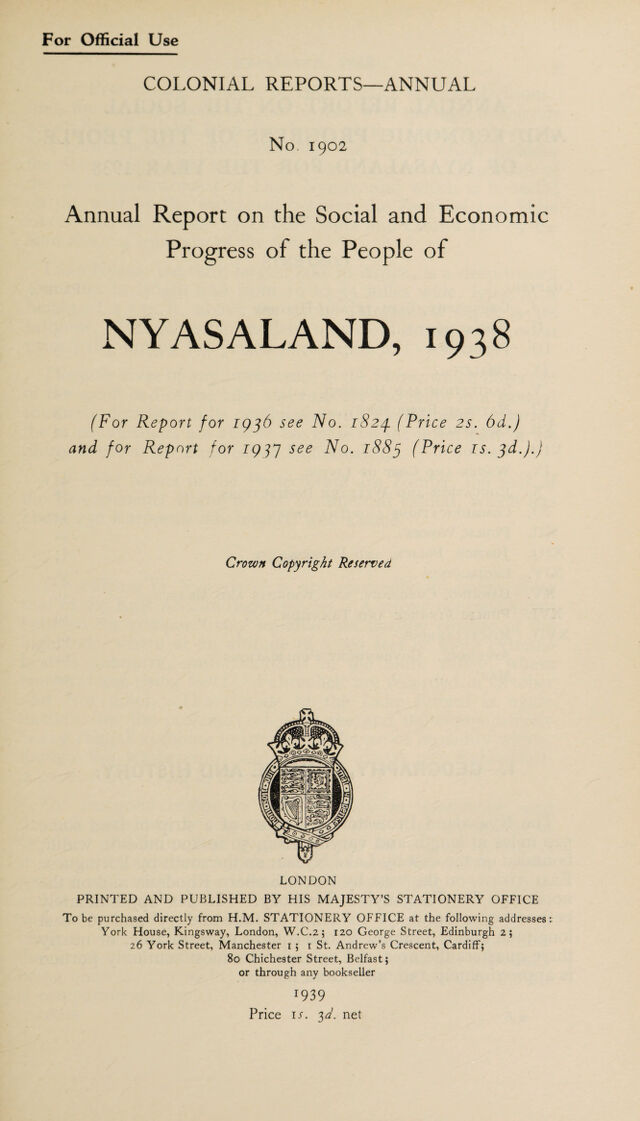 For Official Use

COLONIAL REPORTS—ANNUAL

No. 1902

Annual Report on the Social and Economic Progress of the People of

NYASALAND, 1938

(For Report for 1936 see No. 1824 (Price 2s. 6d.) and for Report for 1937 see No. 1885 (Price 1s. 3d.).)

Crown Copyright Reserved

LONDON
PRINTED AND PUBLISHED BY HIS MAJESTY'S STATIONERY OFFICE
To be purchased directly from H.M. STATIONERY OFFICE at the following addresses:
York House, Kingsway, London, W.C.2; 120 George Street, Edinburgh 2;
26 York Street, Manchester 1; 1 St. Andrew's Crescent, Cardiff;
80 Chichester Street, Belfast;
or through any bookseller

1939
Price 1s. 3d. net